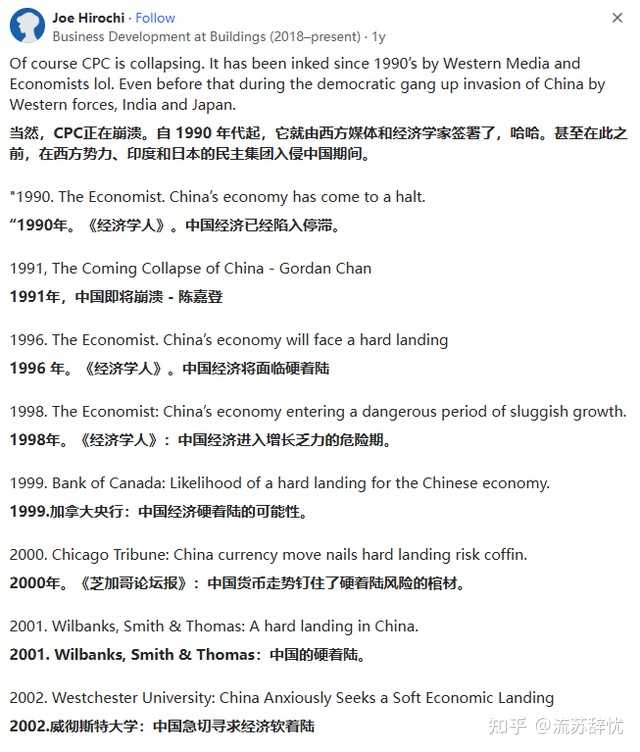 Joe Hirochi · Follow
Business Development at Buildings (2018–present) · 1y

×

Of course CPC is collapsing. It has been inked since 1990's by Western Media and Economists lol. Even before that during the democratic gang up invasion of China by Western forces, India and Japan.

当然，CPC正在崩溃。自 1990 年代起，它就由西方媒体和经济学家签署了，哈哈。甚至在此之前，在西方势力、印度和日本的民主集团入侵中国期间。

"1990. The Economist. China's economy has come to a halt.

“1990年。《经济学人》。中国经济已经陷入停滞。

1991, The Coming Collapse of China - Gordan Chan

1991年，中国即将崩溃 - 陈嘉登

1996. The Economist. China's economy will face a hard landing

1996 年。《经济学人》。中国经济将面临硬着陆

1998. The Economist: China's economy entering a dangerous period of sluggish growth.

1998年。《经济学人》：中国经济进入增长乏力的危险期。

1999. Bank of Canada: Likelihood of a hard landing for the Chinese economy.

1999.加拿大央行：中国经济硬着陆的可能性。

2000. Chicago Tribune: China currency move nails hard landing risk coffin.

2000年。《芝加哥论坛报》：中国货币走势钉住了硬着陆风险的棺材。

2001. Wilbanks, Smith & Thomas: A hard landing in China.

2001. Wilbanks, Smith & Thomas：中国的硬着陆。

2002. Westchester University: China Anxiously Seeks a Soft Economic Landing

2002.威彻斯特大学：中国急切寻求经济软着陆

知乎 @流苏辞忧